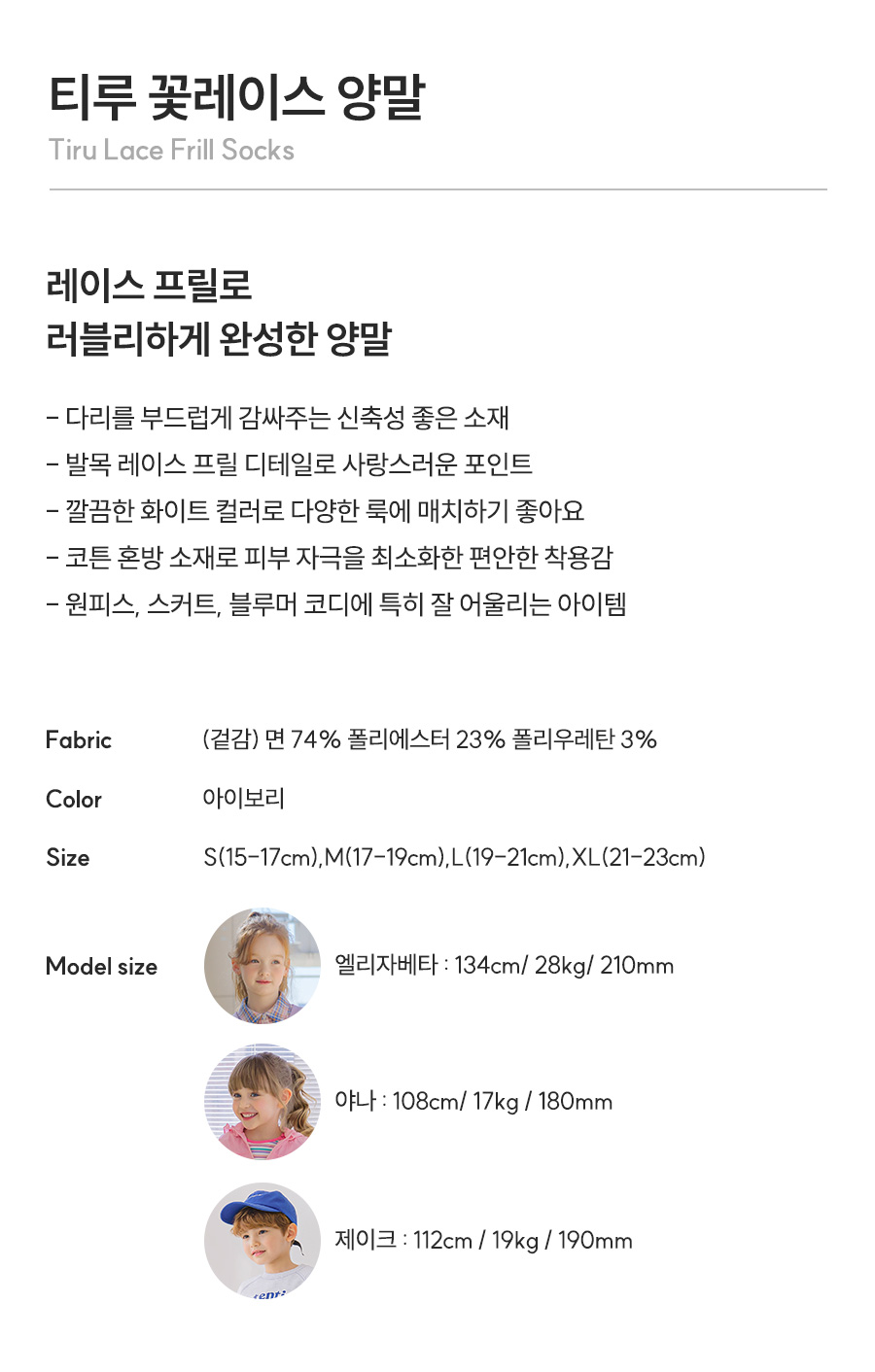 티루 꽃레이스 양말
Tiru Lace Frill Socks

레이스 프릴로
러블리하게 완성한 양말

- 다리를 부드럽게 감싸주는 신축성 좋은 소재
- 발목 레이스 프릴 디테일로 사랑스러운 포인트
- 깔끔한 화이트 컬러로 다양한 룩에 매치하기 좋아요
- 코튼 혼방 소재로 피부 자극을 최소화한 편안한 착용감
- 원피스, 스커트, 블루머 코디에 특히 잘 어울리는 아이템

Fabric
(겉감) 면 74% 폴리에스터 23% 폴리우레탄 3%

Color
아이보리

Size
S(15-17cm),M(17-19cm),L(19-21cm),XL(21-23cm)

Model size
엘리자베타 : 134cm/ 28kg/ 210mm

야나 : 108cm/ 17kg / 180mm

제이크 : 112cm / 19kg / 190mm